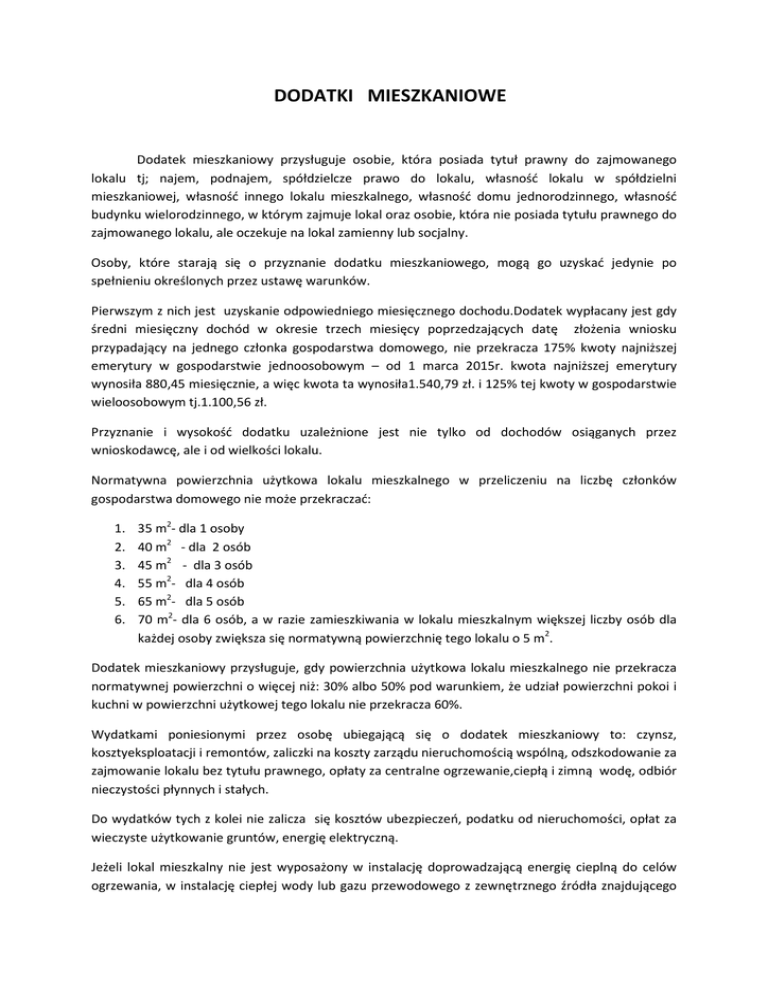 DODATKI MIESZKANIOWE

Dodatek mieszkaniowy przysługuje osobie, która posiada tytuł prawny do zajmowanego lokalu tj; najem, podnajem, spółdzielcze prawo do lokalu, własność lokalu w spółdzielni mieszkaniowej, własność innego lokalu mieszkalnego, własność domu jednorodzinnego, własność budynku wielorodzinnego, w którym zajmuje lokal oraz osobie, która nie posiada tytułu prawnego do zajmowanego lokalu, ale oczekuje na lokal zamienny lub socjalny.

Osoby, które starają się o przyznanie dodatku mieszkaniowego, mogą go uzyskać jedynie po spełnieniu określonych przez ustawę warunków.

Pierwszym z nich jest uzyskanie odpowiedniego miesięcznego dochodu.Dodatek wypłacany jest gdy średni miesięczny dochód w okresie trzech miesięcy poprzedzających datę złożenia wniosku przypadający na jednego członka gospodarstwa domowego, nie przekracza 175% kwoty najniższej emerytury w gospodarstwie jednoosobowym – od 1 marca 2015r. kwota najniższej emerytury wynosiła 880,45 miesięcznie, a więc kwota ta wynosiła1.540,79 zł. i 125% tej kwoty w gospodarstwie wieloosobowym tj.1.100,56 zł.

Przyznanie i wysokość dodatku uzależnione jest nie tylko od dochodów osiąganych przez wnioskodawcę, ale i od wielkości lokalu.

Normatywna powierzchnia użytkowa lokalu mieszkalnego w przeliczeniu na liczbę członków gospodarstwa domowego nie może przekraczać:

1. 35 $m^2$- dla 1 osoby
2. 40 $m^2$ - dla 2 osób
3. 45 $m^2$ - dla 3 osób
4. 55 $m^2$- dla 4 osób
5. 65 $m^2$- dla 5 osób
6. 70 $m^2$- dla 6 osób, a w razie zamieszkiwania w lokalu mieszkalnym większej liczby osób dla każdej osoby zwiększa się normatywną powierzchnię tego lokalu o 5 $m^2$.

Dodatek mieszkaniowy przysługuje, gdy powierzchnia użytkowa lokalu mieszkalnego nie przekracza normatywnej powierzchni o więcej niż: 30% albo 50% pod warunkiem, że udział powierzchni pokoi i kuchni w powierzchni użytkowej tego lokalu nie przekracza 60%.

Wydatkami poniesionymi przez osobę ubiegającą się o dodatek mieszkaniowy to: czynsz, kosztyeksploatacji i remontów, zaliczki na koszty zarządu nieruchomością wspólną, odszkodowanie za zajmowanie lokalu bez tytułu prawnego, opłaty za centralne ogrzewanie,ciepłą i zimną wodę, odbiór nieczystości płynnych i stałych.

Do wydatków tych z kolei nie zalicza się kosztów ubezpieczeń, podatku od nieruchomości, opłat za wieczyste użytkowanie gruntów, energię elektryczną.

Jeżeli lokal mieszkalny nie jest wyposażony w instalację doprowadzającą energię cieplną do celów ogrzewania, w instalację ciepłej wody lub gazu przewodowego z zewnętrznego źródła znajdującego